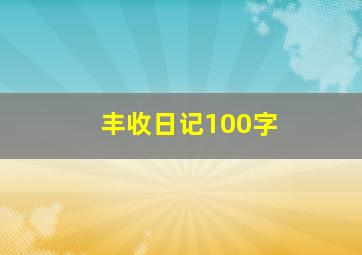 丰收日记100字